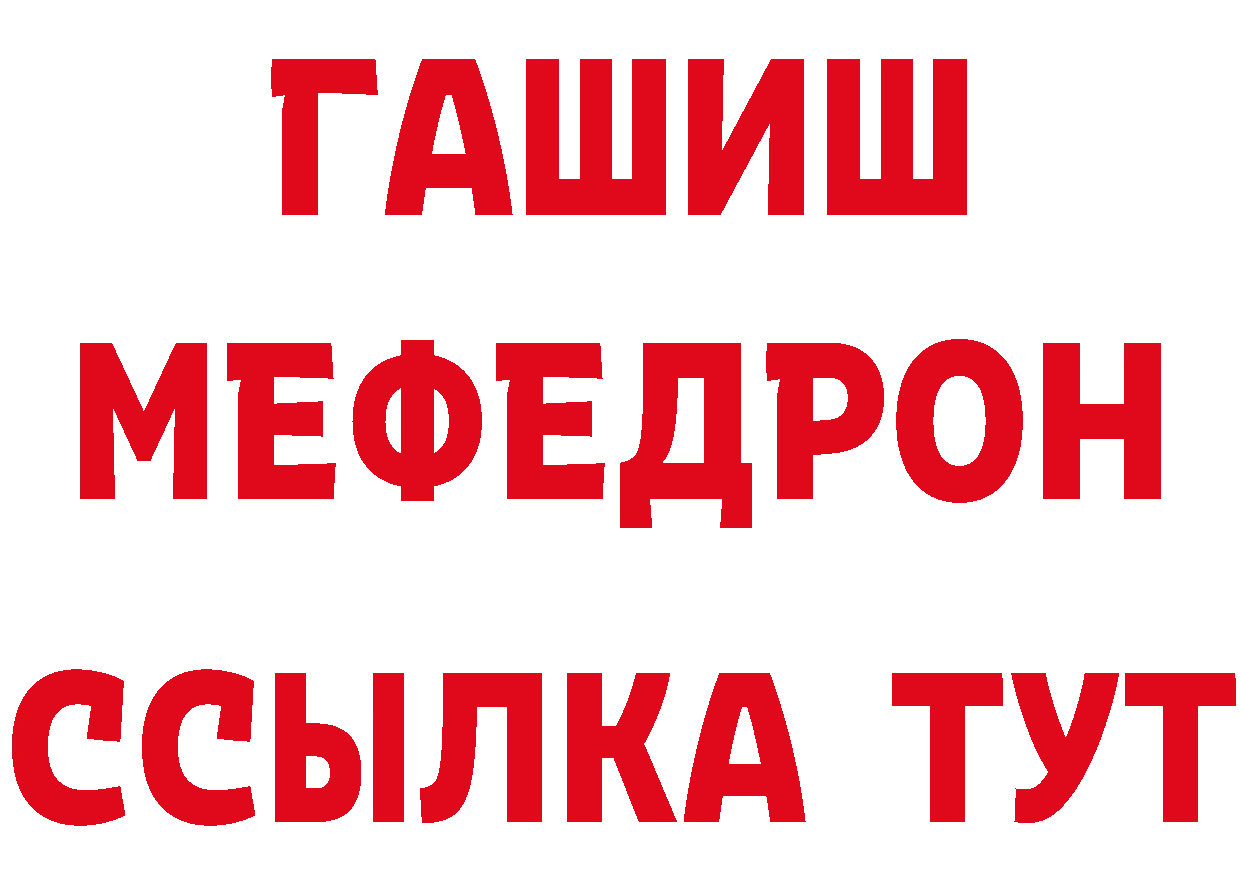 ГАШИШ
МЕФЕДРОН
ССЫЛКА ТУТ